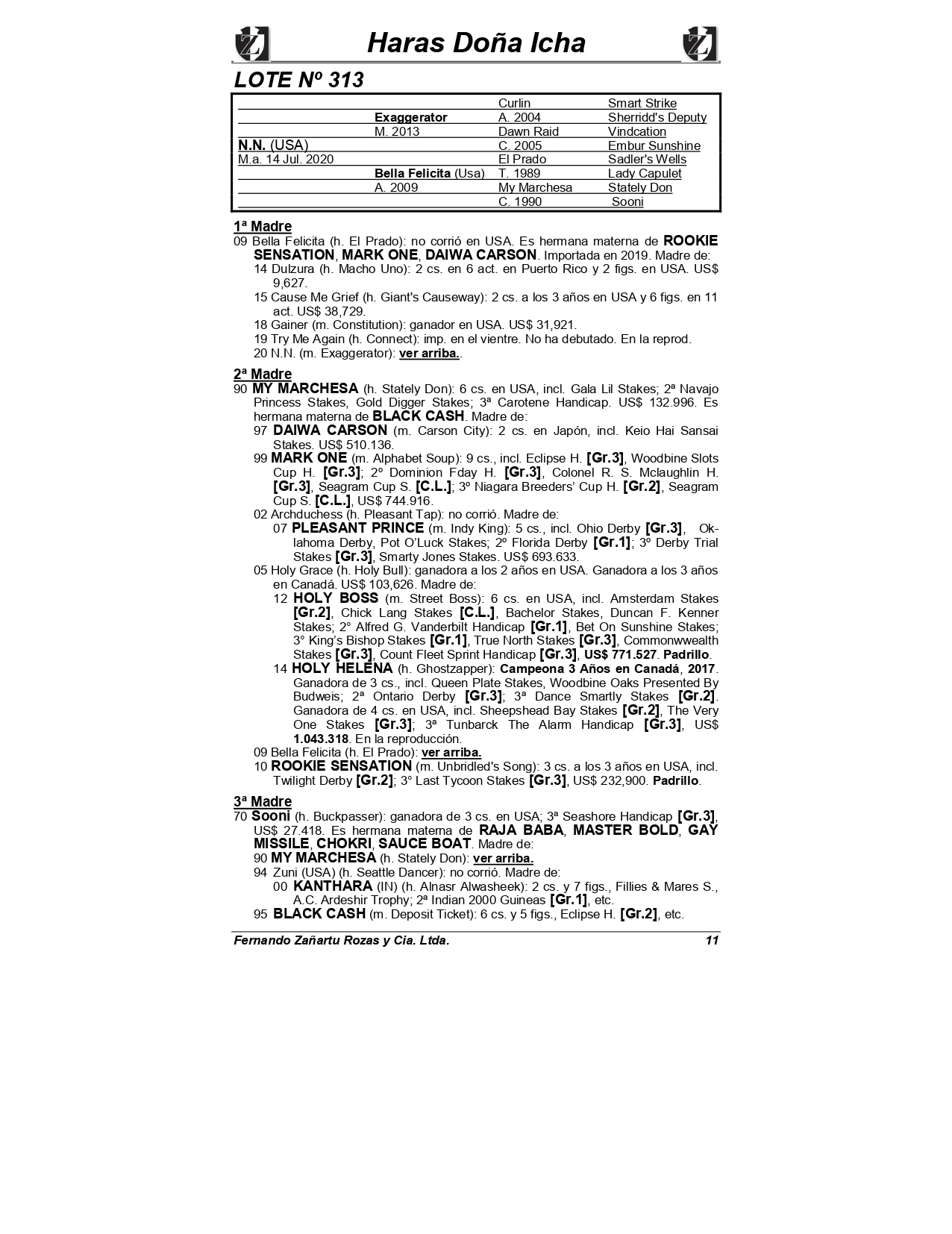 Haras Doña Icha

LOTE Nº 313

| | | | |
|---|---|---|---|
| | | Curlin | Smart Strike |
| | Exaggerator | A. 2004 | Sherridd's Deputy |
| | M. 2013 | Dawn Raid | Vindcation |
| N.N. (USA) | | C. 2005 | Embur Sunshine |
| M.a. 14 Jul. 2020 | | El Prado | Sadler's Wells |
| | Bella Felicita (Usa) | T. 1989 | Lady Capulet |
| | A. 2009 | My Marchesa | Stately Don |
| | | C. 1990 | Sooni |

1ª Madre
09 Bella Felicita (h. El Prado): no corrió en USA. Es hermana materna de ROOKIE SENSATION, MARK ONE, DAIWA CARSON. Importada en 2019. Madre de:
14 Dulzura (h. Macho Uno): 2 cs. en 6 act. en Puerto Rico y 2 figs. en USA. US$ 9,627.
15 Cause Me Grief (h. Giant's Causeway): 2 cs. a los 3 años en USA y 6 figs. en 11 act. US$ 38,729.
18 Gainer (m. Constitution): ganador en USA. US$ 31,921.
19 Try Me Again (h. Connect): imp. en el vientre. No ha debutado. En la reprod.
20 N.N. (m. Exaggerator): ver arriba..

2ª Madre
90 MY MARCHESA (h. Stately Don): 6 cs. en USA, incl. Gala Lil Stakes; 2ª Navajo Princess Stakes, Gold Digger Stakes; 3ª Carotene Handicap. US$ 132.996. Es hermana materna de BLACK CASH. Madre de:
97 DAIWA CARSON (m. Carson City): 2 cs. en Japón, incl. Keio Hai Sansai Stakes. US$ 510.136.
99 MARK ONE (m. Alphabet Soup): 9 cs., incl. Eclipse H. [Gr.3], Woodbine Slots Cup H. [Gr.3]; 2º Dominion Fday H. [Gr.3], Colonel R. S. Mclaughlin H. [Gr.3], Seagram Cup S. [C.L.]; 3º Niagara Breeders' Cup H. [Gr.2], Seagram Cup S. [C.L.], US$ 744.916.
02 Archduchess (h. Pleasant Tap): no corrió. Madre de:
07 PLEASANT PRINCE (m. Indy King): 5 cs., incl. Ohio Derby [Gr.3], Oklahoma Derby, Pot O'Luck Stakes; 2º Florida Derby [Gr.1]; 3º Derby Trial Stakes [Gr.3], Smarty Jones Stakes. US$ 693.633.
05 Holy Grace (h. Holy Bull): ganadora a los 2 años en USA. Ganadora a los 3 años en Canadá. US$ 103,626. Madre de:
12 HOLY BOSS (m. Street Boss): 6 cs. en USA, incl. Amsterdam Stakes [Gr.2], Chick Lang Stakes [C.L.], Bachelor Stakes, Duncan F. Kenner Stakes; 2° Alfred G. Vanderbilt Handicap [Gr.1], Bet On Sunshine Stakes; 3° King's Bishop Stakes [Gr.1], True North Stakes [Gr.3], Commonwwealth Stakes [Gr.3], Count Fleet Sprint Handicap [Gr.3], US$ 771.527. Padrillo.
14 HOLY HELENA (h. Ghostzapper): Campeona 3 Años en Canadá, 2017. Ganadora de 3 cs., incl. Queen Plate Stakes, Woodbine Oaks Presented By Budweis; 2ª Ontario Derby [Gr.3]; 3ª Dance Smartly Stakes [Gr.2]. Ganadora de 4 cs. en USA, incl. Sheepshead Bay Stakes [Gr.2], The Very One Stakes [Gr.3]; 3ª Tunbarck The Alarm Handicap [Gr.3], US$ 1.043.318. En la reproducción.
09 Bella Felicita (h. El Prado): ver arriba.
10 ROOKIE SENSATION (m. Unbridled's Song): 3 cs. a los 3 años en USA, incl. Twilight Derby [Gr.2]; 3° Last Tycoon Stakes [Gr.3], US$ 232,900. Padrillo.

3ª Madre
70 Sooni (h. Buckpasser): ganadora de 3 cs. en USA; 3ª Seashore Handicap [Gr.3], US$ 27.418. Es hermana materna de RAJA BABA, MASTER BOLD, GAY MISSILE, CHOKRI, SAUCE BOAT. Madre de:
90 MY MARCHESA (h. Stately Don): ver arriba.
94 Zuni (USA) (h. Seattle Dancer): no corrió. Madre de:
00 KANTHARA (IN) (h. Alnasr Alwasheek): 2 cs. y 7 figs., Fillies & Mares S., A.C. Ardeshir Trophy; 2ª Indian 2000 Guineas [Gr.1], etc.
95 BLACK CASH (m. Deposit Ticket): 6 cs. y 5 figs., Eclipse H. [Gr.2], etc.

Fernando Zañartu Rozas y Cia. Ltda. 11